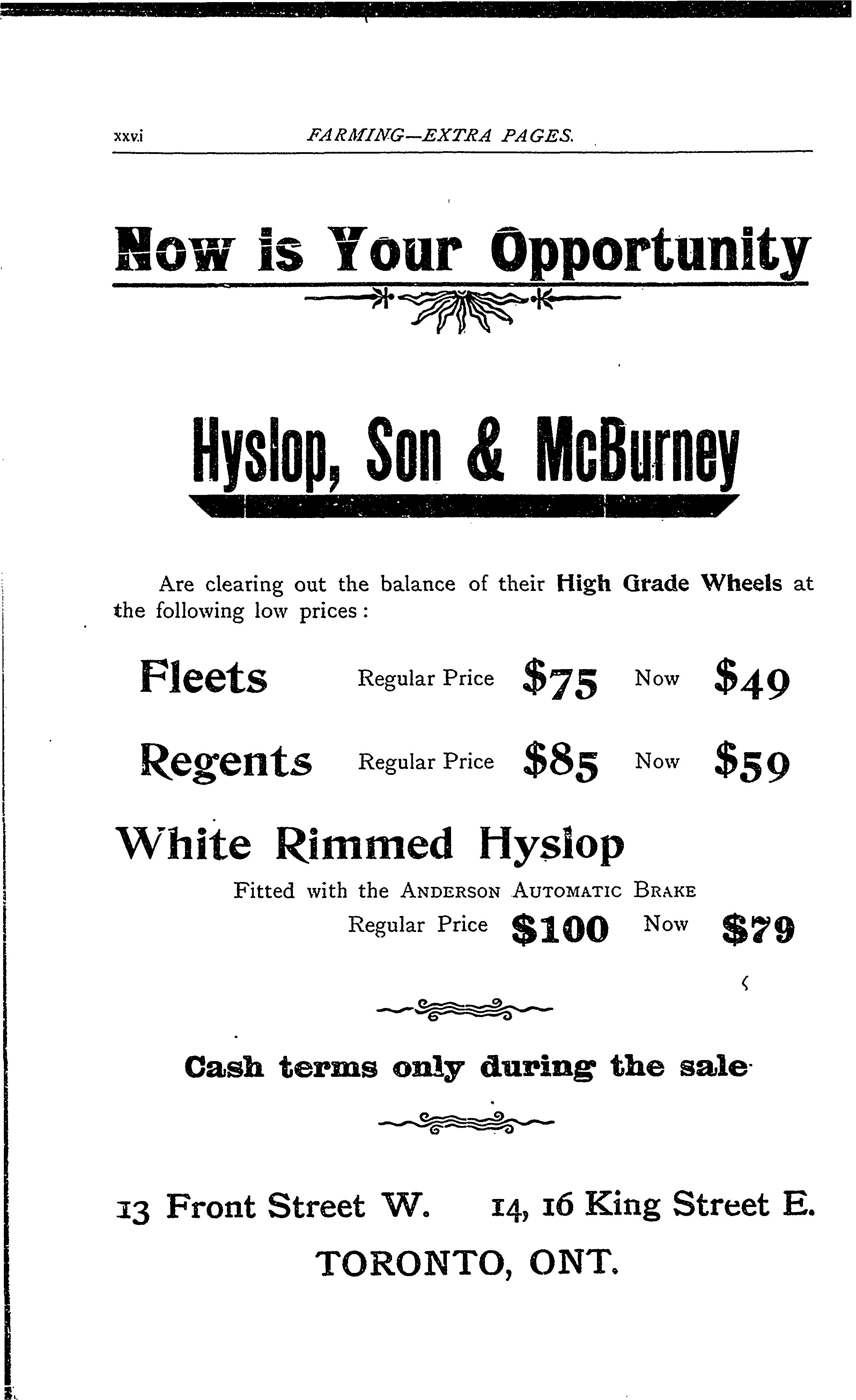 xxvi FARMING—EXTRA PAGES.

Now is Your Opportunity

Hyslop, Son & McBurney

Are clearing out the balance of their High Grade Wheels at the following low prices:

Fleets Regular Price \$75 Now \$49

Regents Regular Price \$85 Now \$59

White Rimmed Hyslop

Fitted with the ANDERSON AUTOMATIC BRAKE

Regular Price \$100 Now \$79

Cash terms only during the sale

13 Front Street W. 14, 16 King Street E.

TORONTO, ONT.